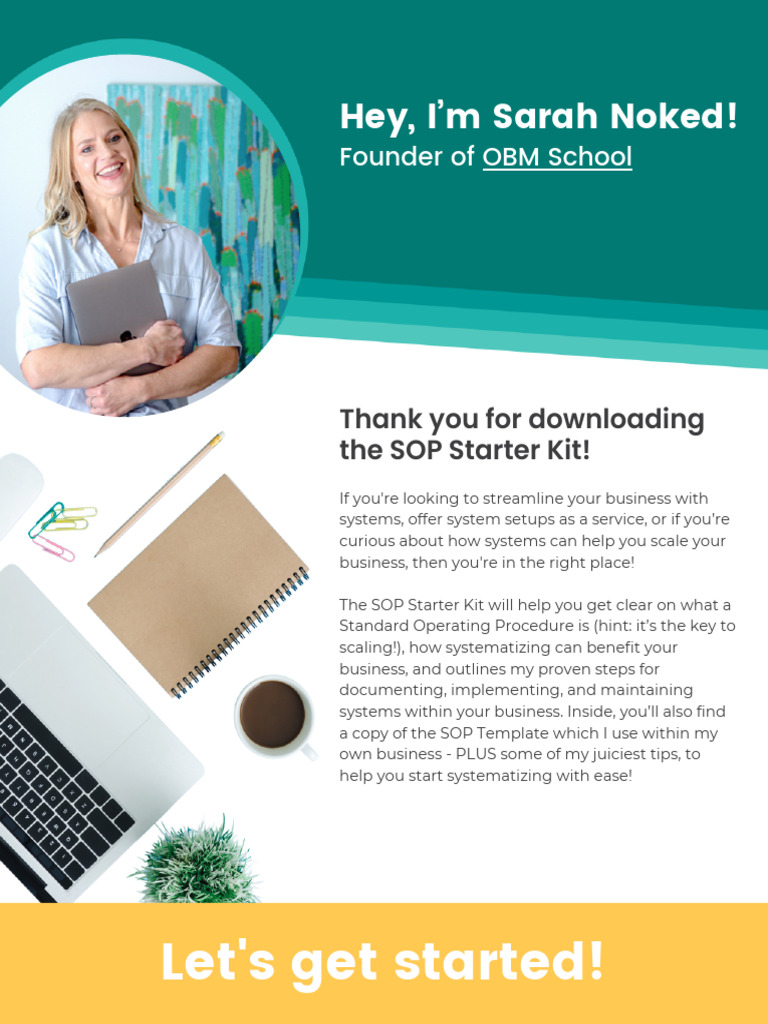 Hey, I'm Sarah Noked!
Founder of OBM School

Thank you for downloading the SOP Starter Kit!

If you're looking to streamline your business with systems, offer system setups as a service, or if you're curious about how systems can help you scale your business, then you're in the right place!

The SOP Starter Kit will help you get clear on what a Standard Operating Procedure is (hint: it's the key to scaling!), how systematizing can benefit your business, and outlines my proven steps for documenting, implementing, and maintaining systems within your business. Inside, you'll also find a copy of the SOP Template which I use within my own business - PLUS some of my juiciest tips, to help you start systematizing with ease!

Let's get started!